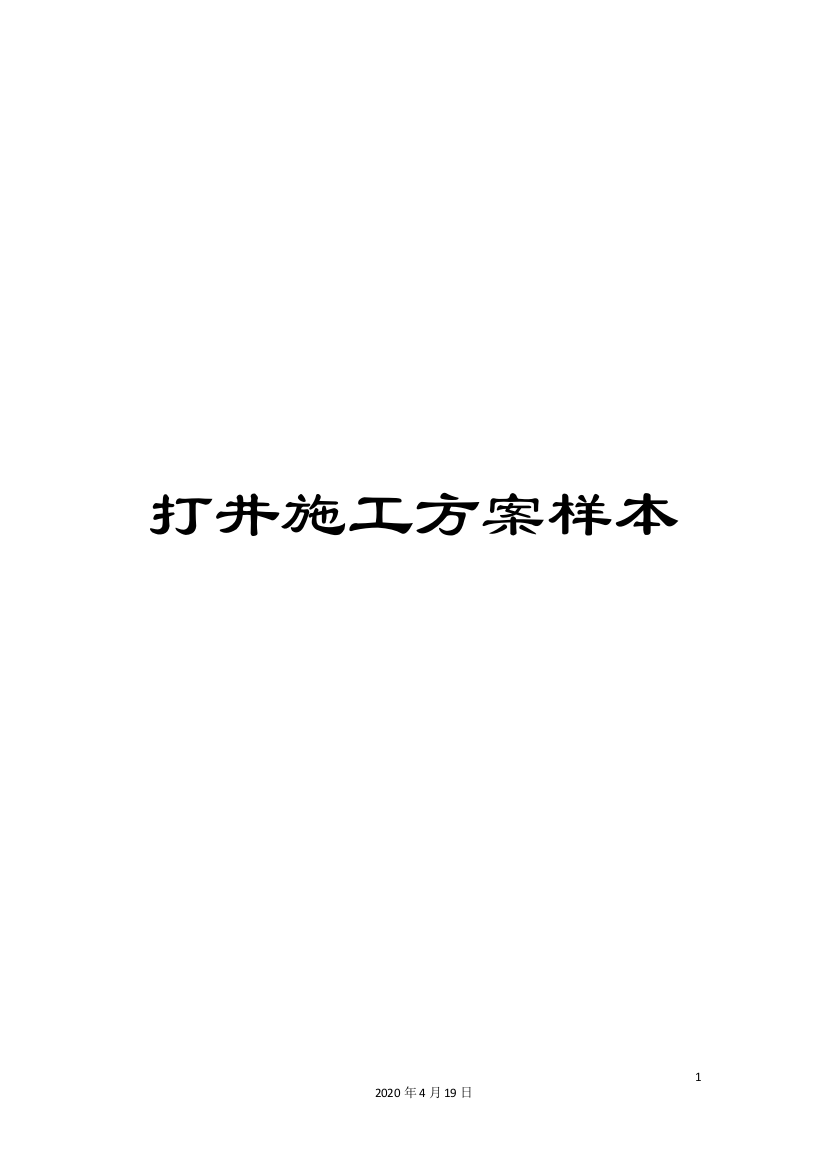 打井施工方案样本

1

2020年4月19日